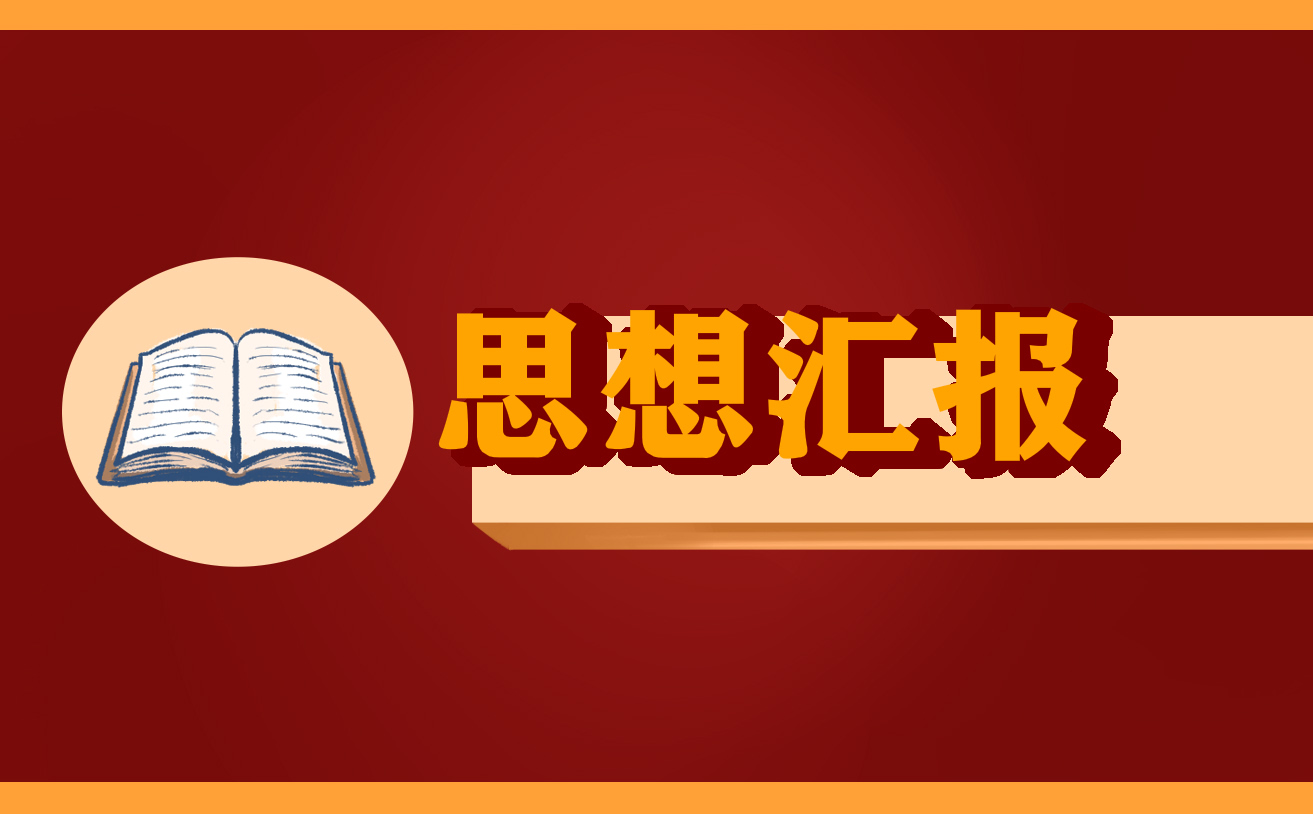 思想汇报